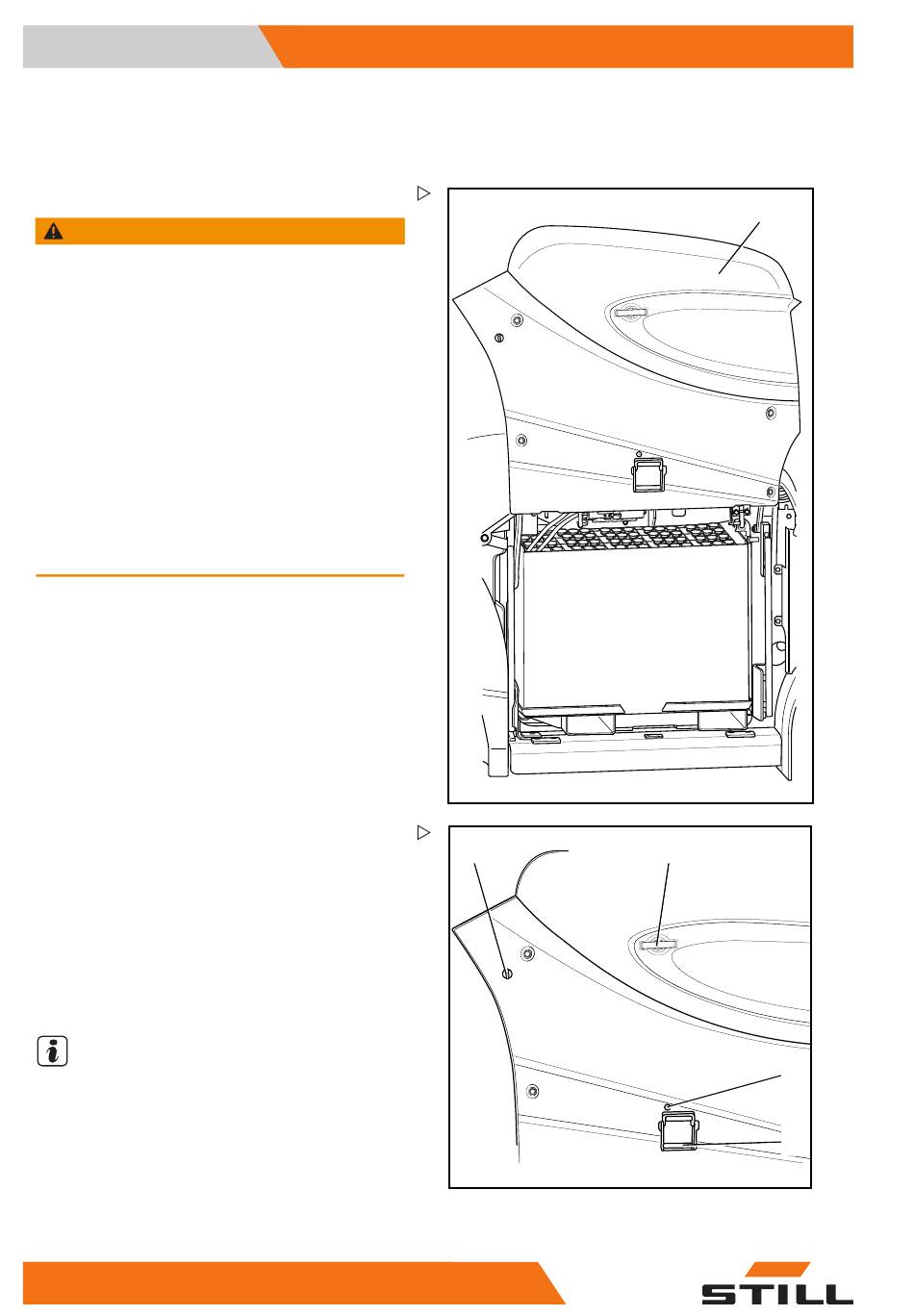 STILL